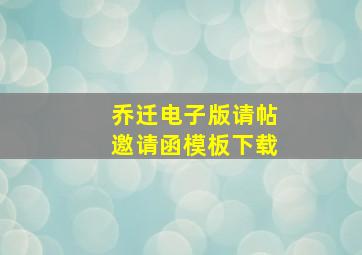 乔迁电子版请帖
邀请函模板下载